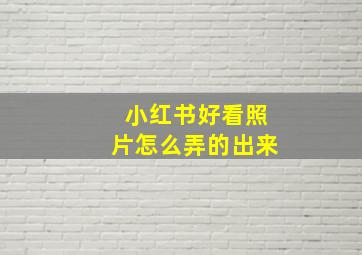 小红书好看照片怎么弄的出来